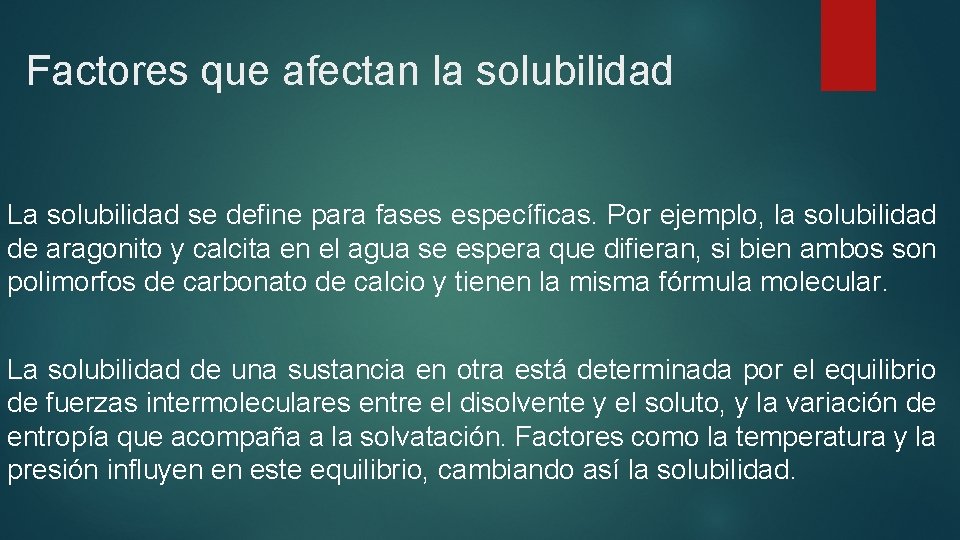 Factores que afectan la solubilidad

La solubilidad se define para fases específicas. Por ejemplo, la solubilidad de aragonito y calcita en el agua se espera que difieran, si bien ambos son polimorfos de carbonato de calcio y tienen la misma fórmula molecular.

La solubilidad de una sustancia en otra está determinada por el equilibrio de fuerzas intermoleculares entre el disolvente y el soluto, y la variación de entropía que acompaña a la solvatación. Factores como la temperatura y la presión influyen en este equilibrio, cambiando así la solubilidad.